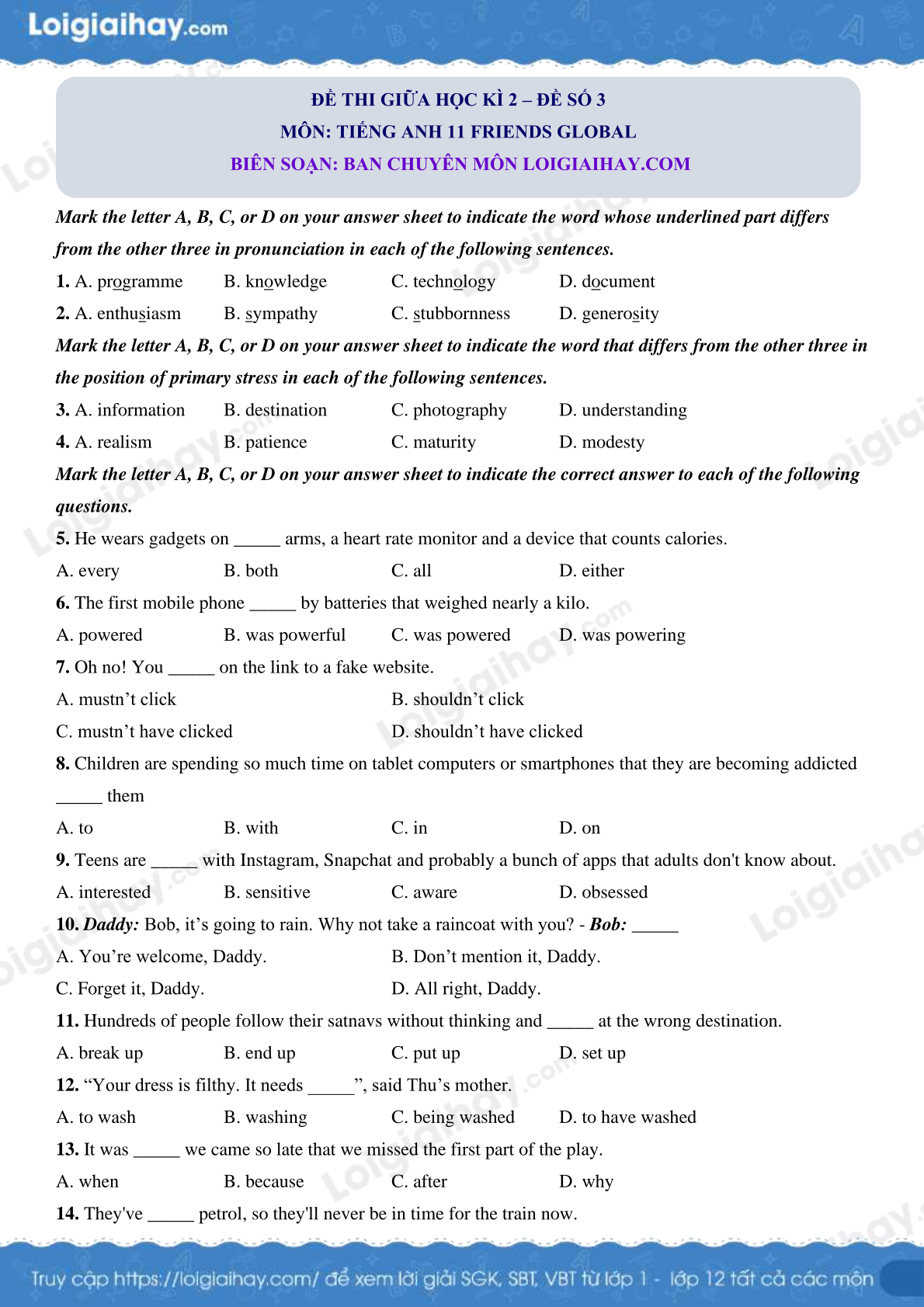 Loigiaihay.com

ĐỀ THI GIỮA HỌC KÌ 2 – ĐỀ SỐ 3
MÔN: TIẾNG ANH 11 FRIENDS GLOBAL
BIÊN SOẠN: BAN CHUYÊN MÔN LOIGIAIHAY.COM

Mark the letter A, B, C, or D on your answer sheet to indicate the word whose underlined part differs from the other three in pronunciation in each of the following sentences.

1. A. programme B. knowledge C. technology D. document

2. A. enthusiasm B. sympathy C. stubbornness D. generosity

Mark the letter A, B, C, or D on your answer sheet to indicate the word that differs from the other three in the position of primary stress in each of the following sentences.

3. A. information B. destination C. photography D. understanding

4. A. realism B. patience C. maturity D. modesty

Mark the letter A, B, C, or D on your answer sheet to indicate the correct answer to each of the following questions.

5. He wears gadgets on _____ arms, a heart rate monitor and a device that counts calories.
A. every B. both C. all D. either

6. The first mobile phone _____ by batteries that weighed nearly a kilo.
A. powered B. was powerful C. was powered D. was powering

7. Oh no! You _____ on the link to a fake website.
A. mustn’t click B. shouldn’t click
C. mustn’t have clicked D. shouldn’t have clicked

8. Children are spending so much time on tablet computers or smartphones that they are becoming addicted _____ them
A. to B. with C. in D. on

9. Teens are _____ with Instagram, Snapchat and probably a bunch of apps that adults don't know about.
A. interested B. sensitive C. aware D. obsessed

10. Daddy: Bob, it’s going to rain. Why not take a raincoat with you? - Bob: _____
A. You’re welcome, Daddy. B. Don’t mention it, Daddy.
C. Forget it, Daddy. D. All right, Daddy.

11. Hundreds of people follow their satnavs without thinking and _____ at the wrong destination.
A. break up B. end up C. put up D. set up

12. “Your dress is filthy. It needs _____”, said Thu’s mother.
A. to wash B. washing C. being washed D. to have washed

13. It was _____ we came so late that we missed the first part of the play.
A. when B. because C. after D. why

14. They've _____ petrol, so they'll never be in time for the train now.

Truy cập https://loigiaihay.com/ để xem lời giải SGK, SBT, VBT từ lớp 1 - lớp 12 tất cả các môn